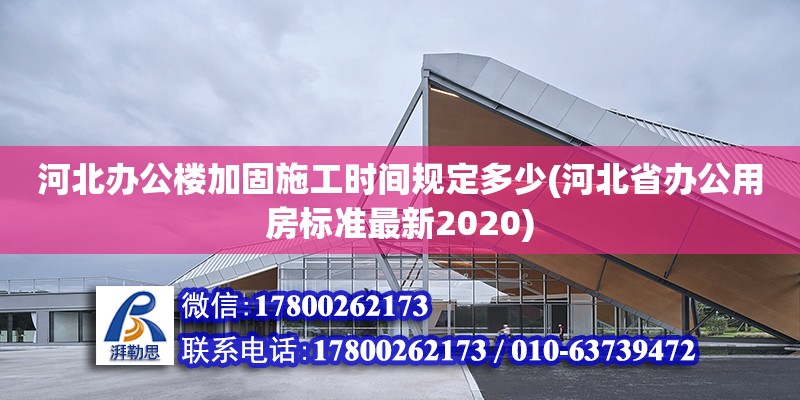 河北办公楼加固施工时间规定多少(河北省办公用房标准最新2020)

湃勒思

微信:17800262173

联系电话:17800262173 / 010-63739472